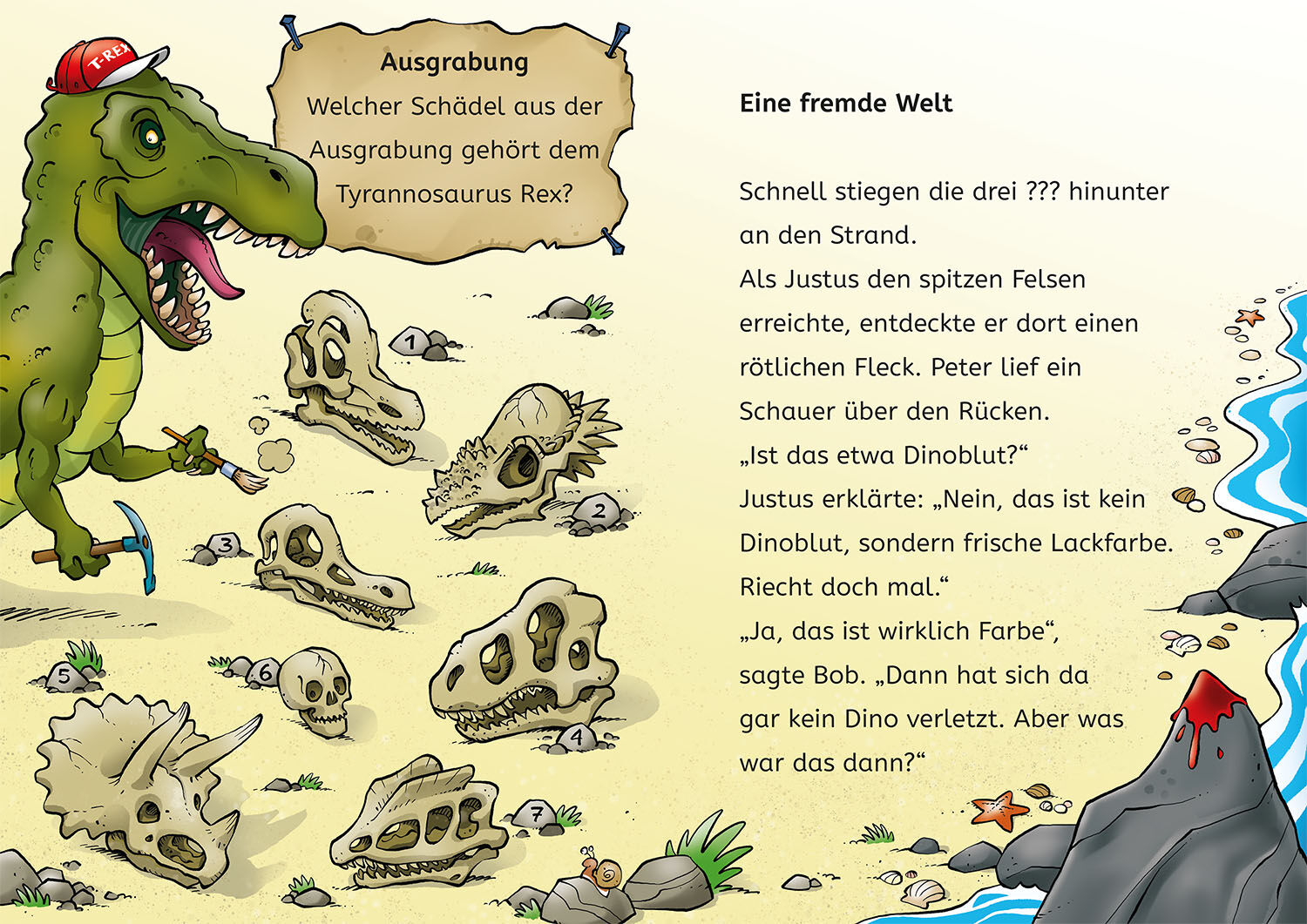 T-REX

Ausgrabung
Welcher Schädel aus der Ausgrabung gehört dem Tyrannosaurus Rex?

1
2
3
4
5
6
7

Eine fremde Welt

Schnell stiegen die drei ??? hinunter an den Strand.
Als Justus den spitzen Felsen erreichte, entdeckte er dort einen rötlichen Fleck. Peter lief ein Schauer über den Rücken.
„Ist das etwa Dinoblut?“
Justus erklärte: „Nein, das ist kein Dinoblut, sondern frische Lackfarbe. Riecht doch mal.“
„Ja, das ist wirklich Farbe“, sagte Bob. „Dann hat sich da gar kein Dino verletzt. Aber was war das dann?“